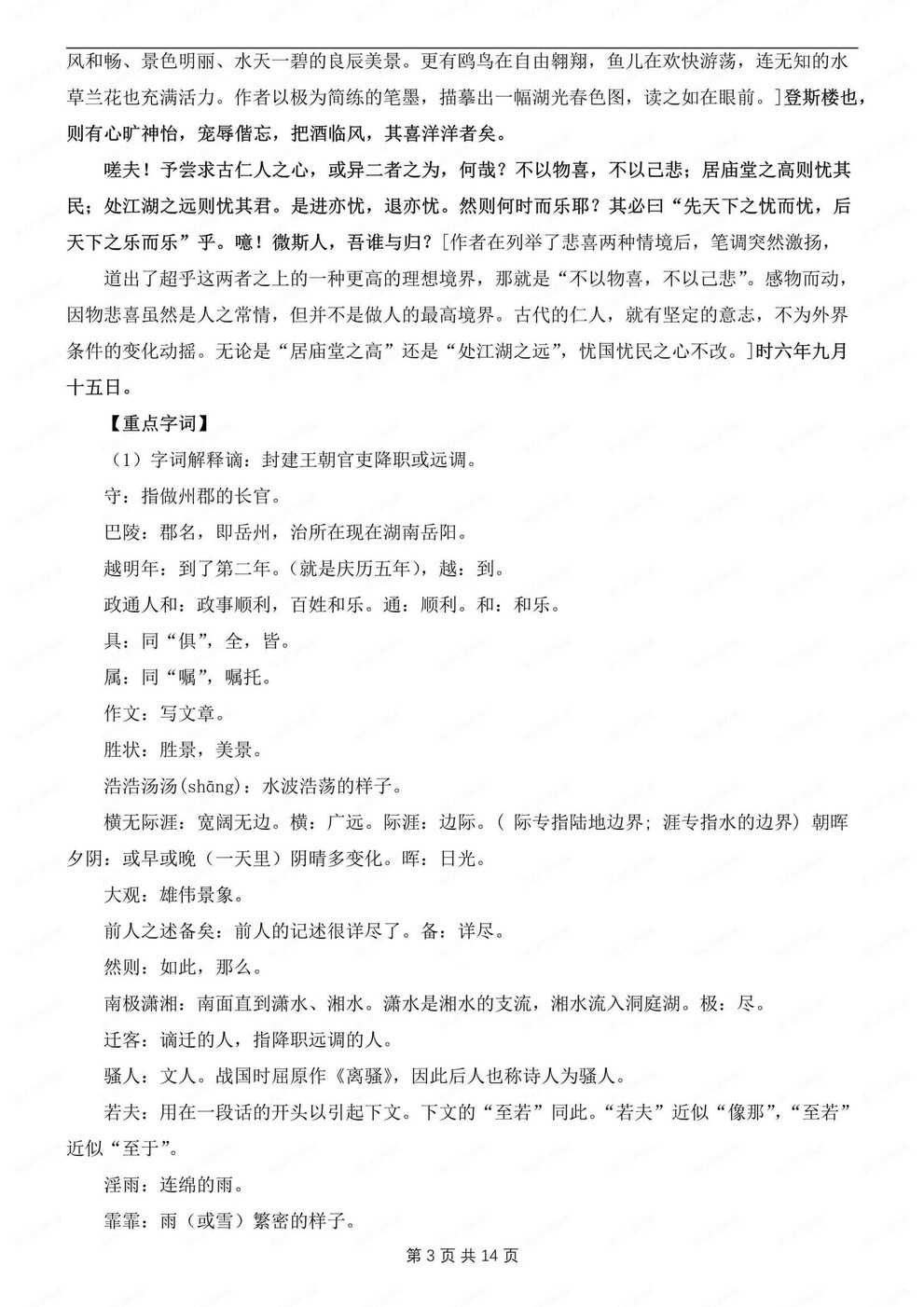 风和畅、景色明丽、水天一碧的良辰美景。更有鸥鸟在自由翱翔，鱼儿在欢快游荡，连无知的水草兰花也充满活力。作者以极为简练的笔墨，描摹出一幅湖光春色图，读之如在眼前。]登斯楼也，则有心旷神怡，宠辱偕忘，把酒临风，其喜洋洋者矣。

嗟夫！予尝求古仁人之心，或异二者之为，何哉？不以物喜，不以己悲；居庙堂之高则忧其民；处江湖之远则忧其君。是进亦忧，退亦忧。然则何时而乐耶？其必曰“先天下之忧而忧，后天下之乐而乐”乎。噫！微斯人，吾谁与归？[作者在列举了悲喜两种情境后，笔调突然激扬，

道出了超乎这两者之上的一种更高的理想境界，那就是“不以物喜，不以己悲”。感物而动，因物悲喜虽然是人之常情，但并不是做人的最高境界。古代的仁人，就有坚定的意志，不为外界条件的变化动摇。无论是“居庙堂之高”还是“处江湖之远”，忧国忧民之心不改。]时六年九月十五日。

【重点字词】

（1）字词解释谪：封建王朝官吏降职或远调。

守：指做州郡的长官。

巴陵：郡名，即岳州，治所在现在湖南岳阳。

越明年：到了第二年。(就是庆历五年)，越：到。

政通人和：政事顺利，百姓和乐。通：顺利。和：和乐。

具：同“俱”，全，皆。

属：同“嘱”，嘱托。

作文：写文章。

胜状：胜景，美景。

浩浩汤汤(shāng)：水波浩荡的样子。

横无际涯：宽阔无边。横：广远。际涯：边际。（ 际专指陆地边界；涯专指水的边界）朝晖夕阴：或早或晚（一天里）阴晴多变化。晖：日光。

大观：雄伟景象。

前人之述备矣：前人的记述很详尽了。备：详尽。

然则：如此，那么。

南极潇湘：南面直到潇水、湘水。潇水是湘水的支流，湘水流入洞庭湖。极：尽。

迁客：谪迁的人，指降职远调的人。

骚人：文人。战国时屈原作《离骚》，因此后人也称诗人为骚人。

若夫：用在一段话的开头以引起下文。下文的“至若”同此。“若夫”近似“像那”，“至若”近似“至于”。

淫雨：连绵的雨。

霏霏：雨（或雪）繁密的样子。

第 3 页 共 14 页